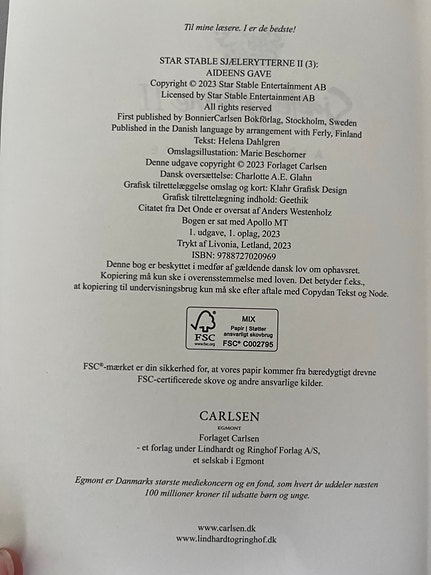 Til mine læsere. I er de bedste!

STAR STABLE SJÆLERYTTERNE II (3):
AIDEENS GAVE
Copyright © 2023 Star Stable Entertainment AB
Licensed by Star Stable Entertainment AB
All rights reserved
First published by BonnierCarlsen Bokförlag, Stockholm, Sweden
Published in the Danish language by arrangement with Ferly, Finland
Tekst: Helena Dahlgren
Omslagsillustation: Marie Beschorner
Denne udgave copyright © 2023 Forlaget Carlsen
Dansk oversættelse: Charlotte A.E. Glahn
Grafisk tilrettelæggelse omslag og kort: Klahr Grafisk Design
Grafisk tilrettelægning indhold: Geethik
Citatet fra Det Onde er oversat af Anders Westenholz
Bogen er sat med Apollo MT
1. udgave, 1. oplag, 2023
Trykt af Livonia, Letland, 2023
ISBN: 9788727020969
Denne bog er beskyttet i medfør af gældende dansk lov om ophavsret.
Kopiering må kun ske i overensstemmelse med loven. Det betyder f.eks., at kopiering til undervisningsbrug kun må ske efter aftale med Copydan Tekst og Node.

FSC
www.fsc.org
MIX
Papir | Støtter ansvarligt skovbrug
FSC® C002795

FSC®-mærket er din sikkerhed for, at vores papir kommer fra bæredygtigt drevne FSC-certificerede skove og andre ansvarlige kilder.

CARLSEN
EGMONT
Forlaget Carlsen
- et forlag under Lindhardt og Ringhof Forlag A/S,
et selskab i Egmont

Egmont er Danmarks største mediekoncern og en fond, som hvert år uddeler næsten 100 millioner kroner til udsatte børn og unge.

www.carlsen.dk
www.lindhardtogringhof.dk